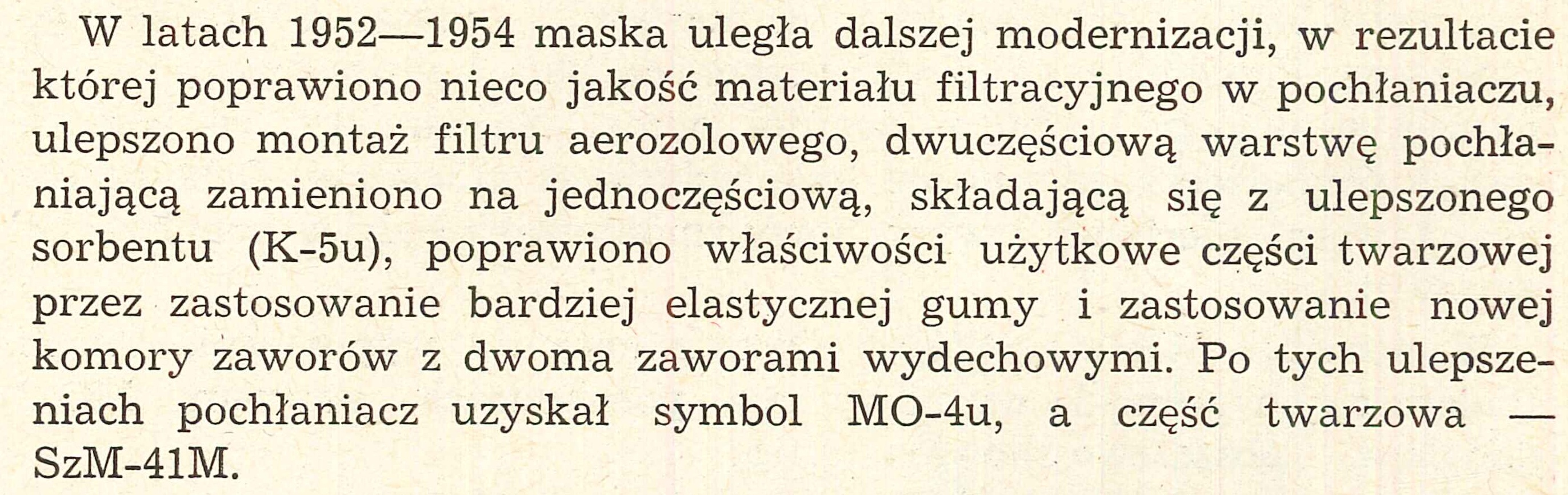 W latach 1952—1954 maska uległa dalszej modernizacji, w rezultacie której poprawiono nieco jakość materiału filtracyjnego w pochłaniaczu, ulepszono montaż filtru aerozolowego, dwuczęściową warstwę pochłaniającą zamieniono na jednoczęściową, składającą się z ulepszonego sorbentu (K-5u), poprawiono właściwości użytkowe części twarzowej przez zastosowanie bardziej elastycznej gumy i zastosowanie nowej komory zaworów z dwoma zaworami wydechowymi. Po tych ulepszeniach pochłaniacz uzyskał symbol MO-4u, a część twarzowa — SzM-41M.